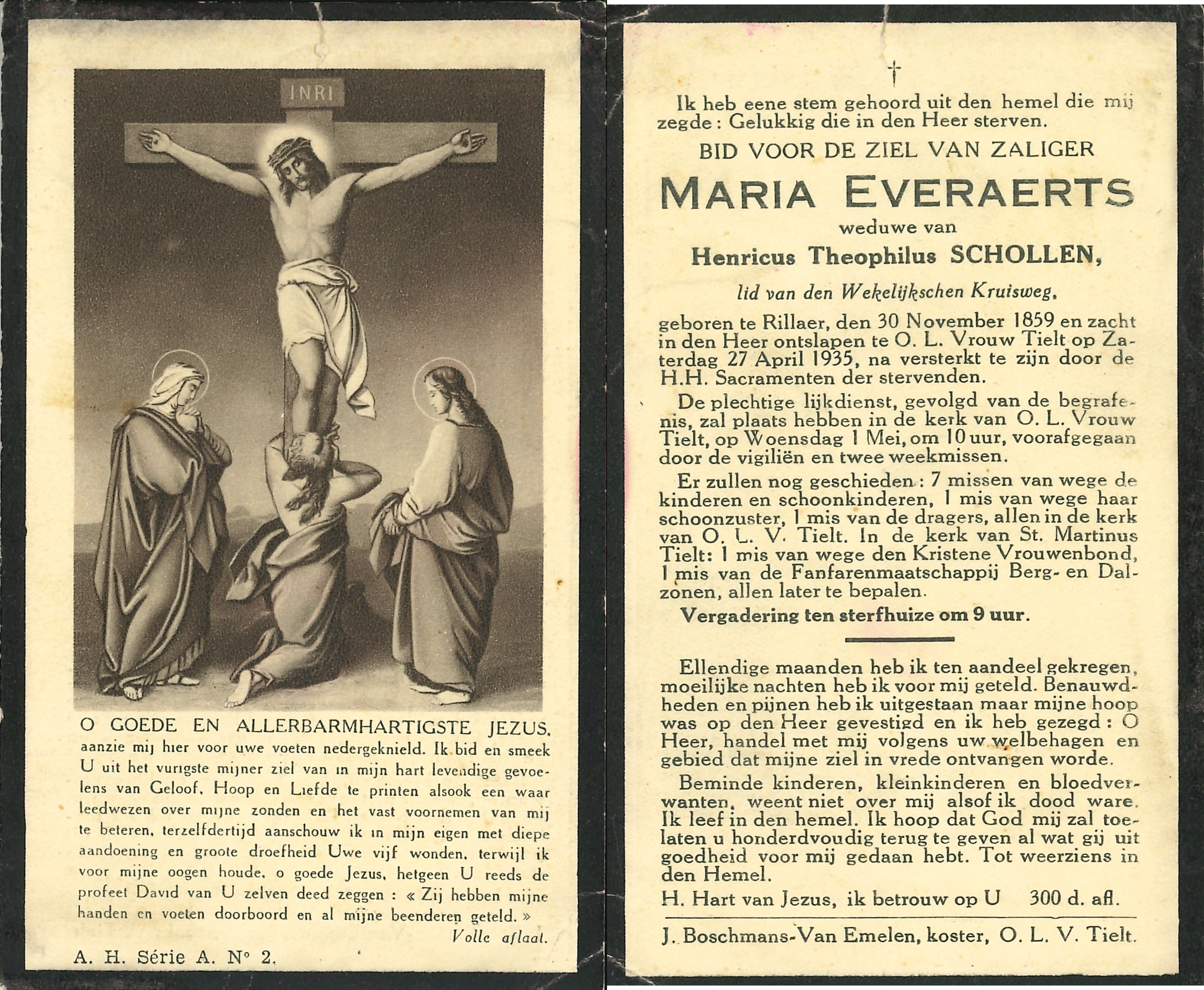 INRI

O GOEDE EN ALLERBARMHARTIGSTE JEZUS, aanzie mij hier voor uwe voeten nedergeknield. Ik bid en smeek U uit het vurigste mijner ziel van in mijn hart levendige gevoelens van Geloof, Hoop en Liefde te printen alsook een waar leedwezen over mijne zonden en het vast voornemen van mij te beteren, terzelfdertijd aanschouw ik in mijn eigen met diepe aandoening en groote droefheid Uwe vijf wonden, terwijl ik voor mijne oogen houde, o goede Jezus, hetgeen U reeds de profeet David van U zelven deed zeggen : « Zij hebben mijne handen en voeten doorboord en al mijne beenderen geteld. »

Volle aflaat.

A. H. Série A. N° 2.

†

Ik heb eene stem gehoord uit den hemel die mij zegde : Gelukkig die in den Heer sterven.

BID VOOR DE ZIEL VAN ZALIGER

MARIA EVERAERTS

weduwe van

Henricus Theophilus SCHOLLEN,

lid van den Wekelijkschen Kruisweg,

geboren te Rillaer, den 30 November 1859 en zacht in den Heer ontslapen te O. L. Vrouw Tielt op Zaterdag 27 April 1935, na versterkt te zijn door de H.H. Sacramenten der stervenden.

De plechtige lijkdienst, gevolgd van de begrafenis, zal plaats hebben in de kerk van O. L. Vrouw Tielt, op Woensdag 1 Mei, om 10 uur, voorafgegaan door de vigiliën en twee weekmissen.

Er zullen nog geschieden : 7 missen van wege de kinderen en schoonkinderen, 1 mis van wege haar schoonzuster, 1 mis van de dragers, allen in de kerk van O. L. V. Tielt. In de kerk van St. Martinus Tielt: 1 mis van wege den Kristene Vrouwenbond, 1 mis van de Fanfarenmaatschappij Berg- en Dalzonen, allen later te bepalen.

Vergadering ten sterfhuize om 9 uur.

Ellendige maanden heb ik ten aandeel gekregen, moeilijke nachten heb ik voor mij geteld. Benauwdheden en pijnen heb ik uitgestaan maar mijne hoop was op den Heer gevestigd en ik heb gezegd : O Heer, handel met mij volgens uw welbehagen en gebied dat mijne ziel in vrede ontvangen worde.

Beminde kinderen, kleinkinderen en bloedverwanten, weent niet over mij alsof ik dood ware. Ik leef in den hemel. Ik hoop dat God mij zal toelaten u honderdvoudig terug te geven al wat gij uit goedheid voor mij gedaan hebt. Tot weerziens in den Hemel.

H. Hart van Jezus, ik betrouw op U 300 d. afl.

J. Boschmans-Van Emelen, koster, O. L. V. Tielt.